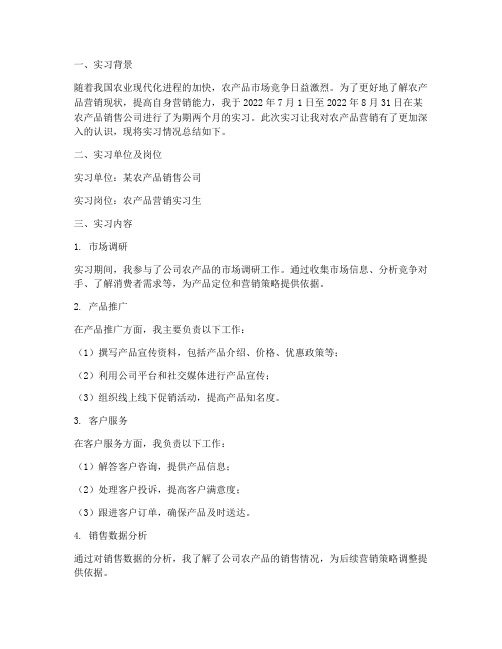 一、实习背景

随着我国农业现代化进程的加快，农产品市场竞争日益激烈。为了更好地了解农产品营销现状，提高自身营销能力，我于 2022 年 7 月 1 日至 2022 年 8 月 31 日在某农产品销售公司进行了为期两个月的实习。此次实习让我对农产品营销有了更加深入的认识，现将实习情况总结如下。

二、实习单位及岗位

实习单位：某农产品销售公司

实习岗位：农产品营销实习生

三、实习内容

1. 市场调研

实习期间，我参与了公司农产品的市场调研工作。通过收集市场信息、分析竞争对手、了解消费者需求等，为产品定位和营销策略提供依据。

2. 产品推广

在产品推广方面，我主要负责以下工作：

（1）撰写产品宣传资料，包括产品介绍、价格、优惠政策等；

（2）利用公司平台和社交媒体进行产品宣传；

（3）组织线上线下促销活动，提高产品知名度。

3. 客户服务

在客户服务方面，我负责以下工作：

（1）解答客户咨询，提供产品信息；

（2）处理客户投诉，提高客户满意度；

（3）跟进客户订单，确保产品及时送达。

4. 销售数据分析

通过对销售数据的分析，我了解了公司农产品的销售情况，为后续营销策略调整提供依据。